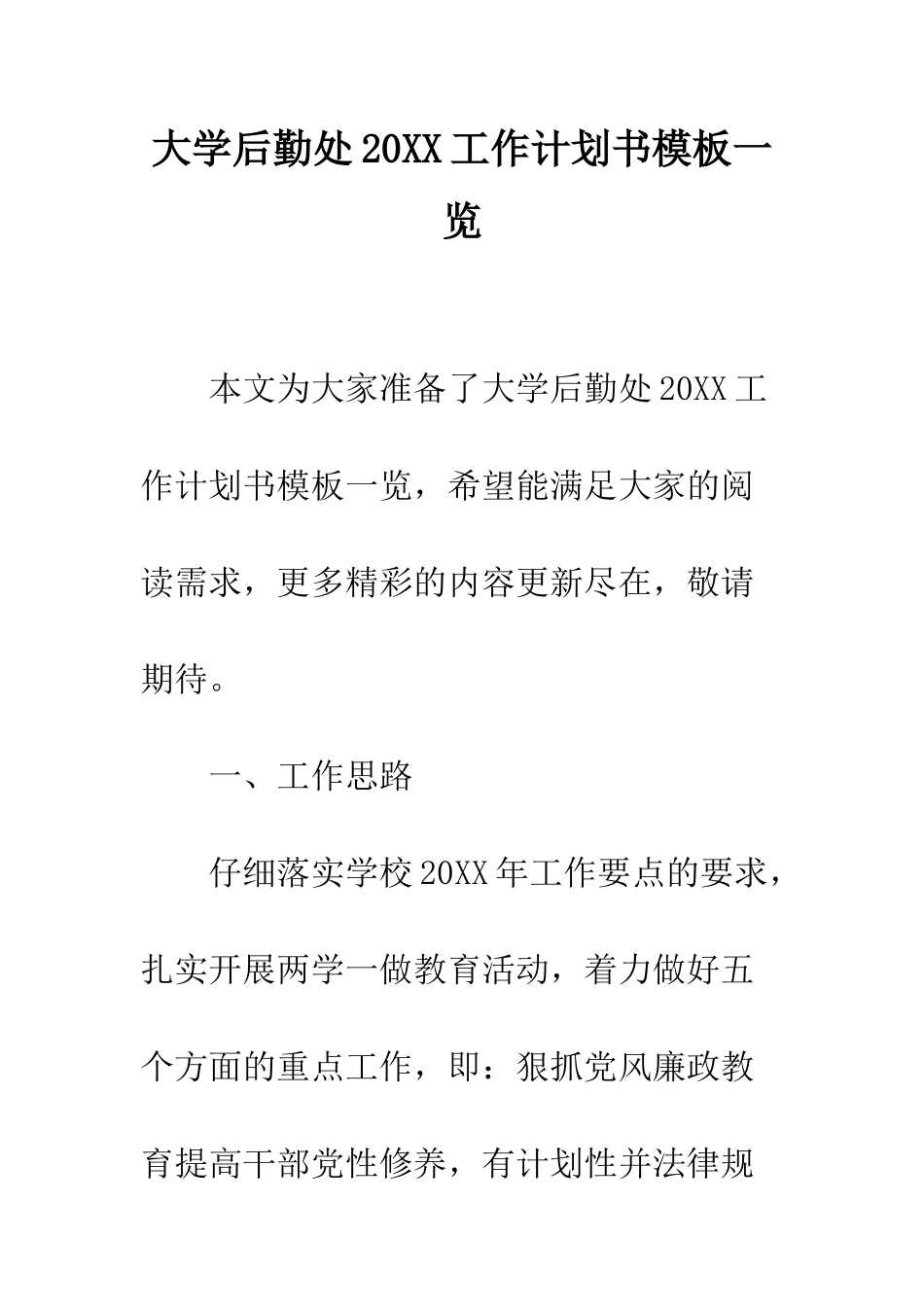 大学后勤处20XX工作计划书模板一览

本文为大家准备了大学后勤处20XX工作计划书模板一览，希望能满足大家的阅读需求，更多精彩的内容更新尽在，敬请期待。

一、工作思路

仔细落实学校20XX年工作要点的要求，扎实开展两学一做教育活动，着力做好五个方面的重点工作，即：狠抓党风廉政教育提高干部党性修养，有计划性并法律规